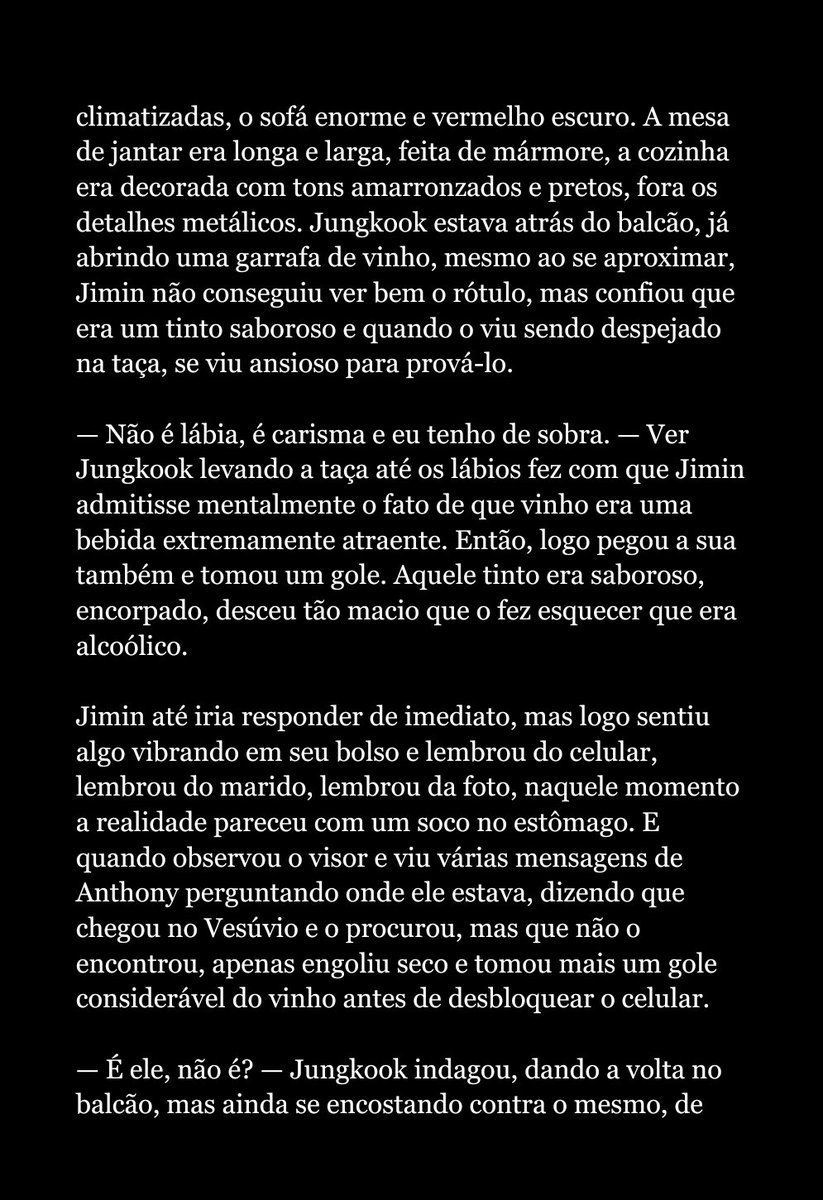 climatizadas, o sofá enorme e vermelho escuro. A mesa de jantar era longa e larga, feita de mármore, a cozinha era decorada com tons amarronzados e pretos, fora os detalhes metálicos. Jungkook estava atrás do balcão, já abrindo uma garrafa de vinho, mesmo ao se aproximar, Jimin não conseguiu ver bem o rótulo, mas confiou que era um tinto saboroso e quando o viu sendo despejado na taça, se viu ansioso para prová-lo.

— Não é lábia, é carisma e eu tenho de sobra. — Ver Jungkook levando a taça até os lábios fez com que Jimin admitisse mentalmente o fato de que vinho era uma bebida extremamente atraente. Então, logo pegou a sua também e tomou um gole. Aquele tinto era saboroso, encorpado, desceu tão macio que o fez esquecer que era alcoólico.

Jimin até iria responder de imediato, mas logo sentiu algo vibrando em seu bolso e lembrou do celular, lembrou do marido, lembrou da foto, naquele momento a realidade pareceu com um soco no estômago. E quando observou o visor e viu várias mensagens de Anthony perguntando onde ele estava, dizendo que chegou no Vesúvio e o procurou, mas que não o encontrou, apenas engoliu seco e tomou mais um gole considerável do vinho antes de desbloquear o celular.

— É ele, não é? — Jungkook indagou, dando a volta no balcão, mas ainda se encostando contra o mesmo, de